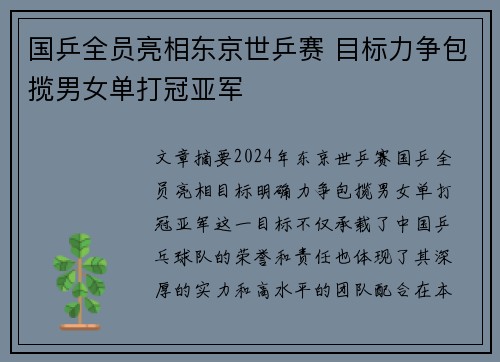 国乒全员亮相东京世乒赛 目标力争包揽男女单打冠亚军

文章摘要2024年东京世乒赛国乒全员亮相目标明确力争包揽男女单打冠亚军这一目标不仅承载了中国乒乓球队的荣誉和责任也体现了其深厚的实力和高水平的团队配合在本